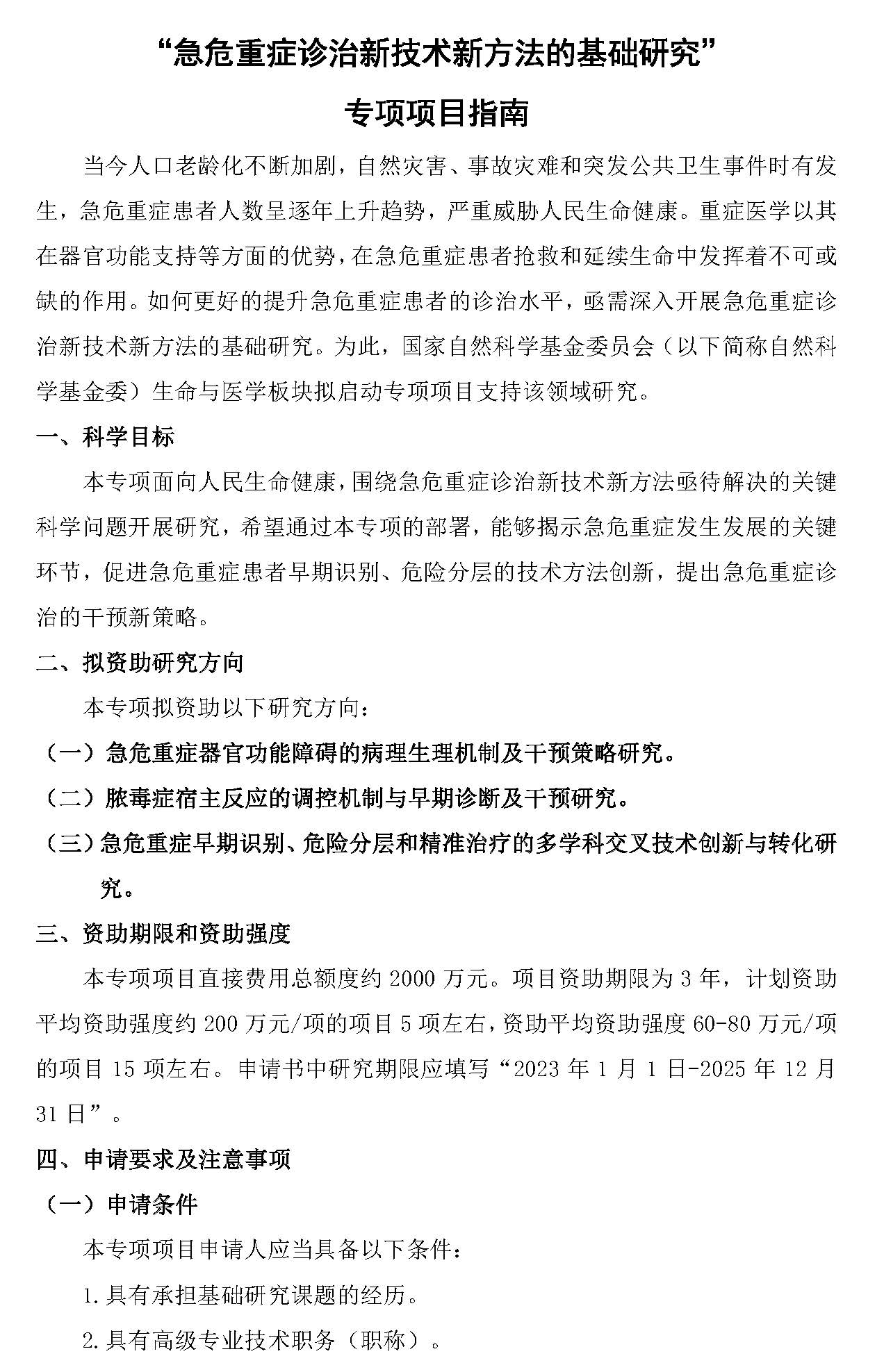 “急危重症诊治新技术新方法的基础研究”

专项项目指南

当今人口老龄化不断加剧，自然灾害、事故灾难和突发公共卫生事件时有发生，急危重症患者人数呈逐年上升趋势，严重威胁人民生命健康。重症医学以其在器官功能支持等方面的优势，在急危重症患者抢救和延续生命中发挥着不可或缺的作用。如何更好的提升急危重症患者的诊治水平，亟需深入开展急危重症诊治新技术新方法的基础研究。为此，国家自然科学基金委员会（以下简称自然科学基金委）生命与医学板块拟启动专项项目支持该领域研究。

一、科学目标

本专项面向人民生命健康，围绕急危重症诊治新技术新方法亟待解决的关键科学问题开展研究，希望通过本专项的部署，能够揭示急危重症发生发展的关键环节，促进急危重症患者早期识别、危险分层的技术方法创新，提出急危重症诊治的干预新策略。

二、拟资助研究方向

本专项拟资助以下研究方向：

（一）急危重症器官功能障碍的病理生理机制及干预策略研究。

（二）脓毒症宿主反应的调控机制与早期诊断及干预研究。

（三）急危重症早期识别、危险分层和精准治疗的多学科交叉技术创新与转化研究。

三、资助期限和资助强度

本专项项目直接费用总额度约 2000 万元。项目资助期限为 3 年，计划资助平均资助强度约 200 万元/项的项目 5 项左右，资助平均资助强度 60-80 万元/项的项目 15 项左右。申请书中研究期限应填写“2023 年 1 月 1 日-2025 年 12 月 31 日”。

四、申请要求及注意事项

（一）申请条件

本专项项目申请人应当具备以下条件：

1.具有承担基础研究课题的经历。

2.具有高级专业技术职务（职称）。